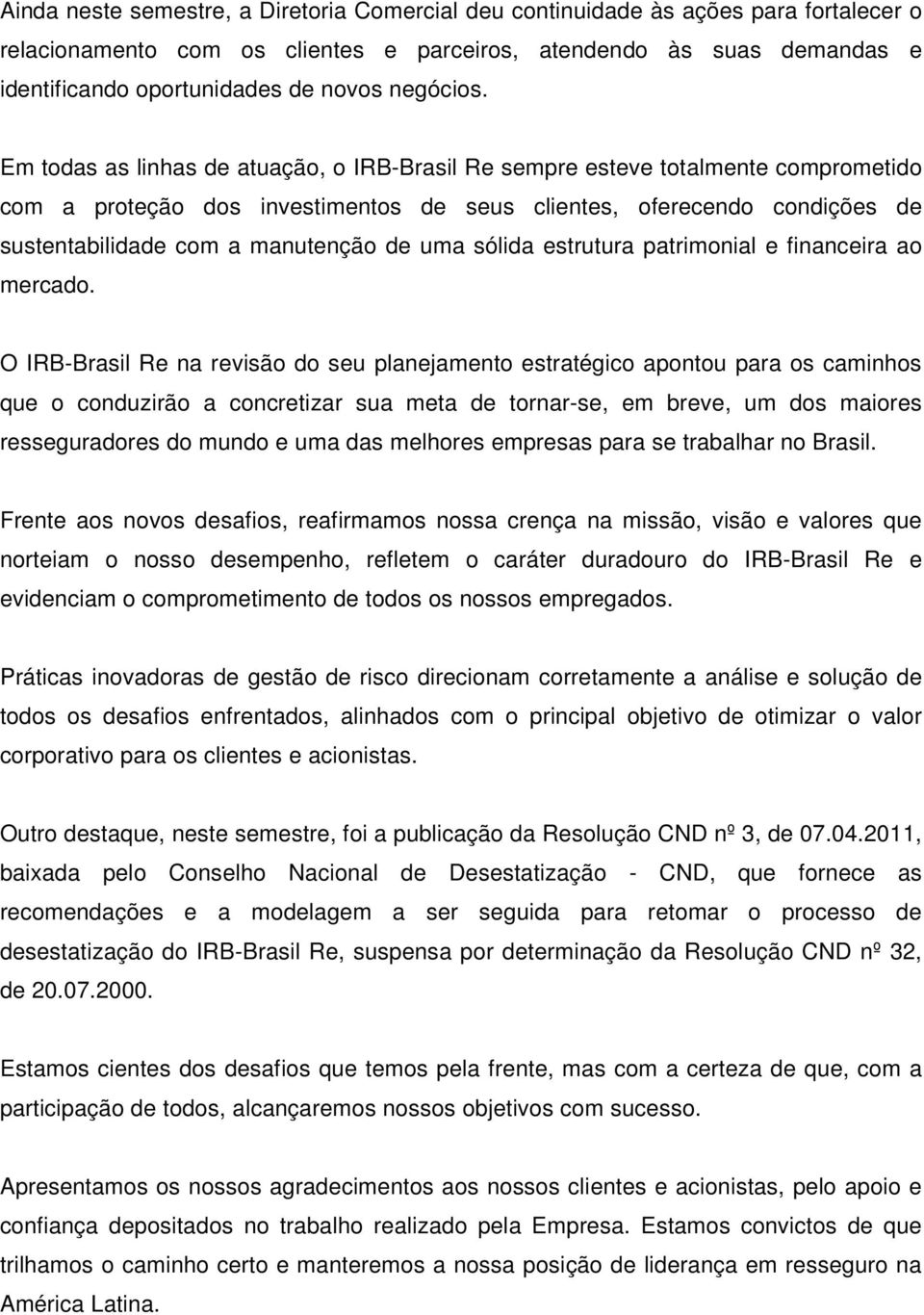 Ainda neste semestre, a Diretoria Comercial deu continuidade às ações para fortalecer o relacionamento com os clientes e parceiros, atendendo às suas demandas e identificando oportunidades de novos negócios.

Em todas as linhas de atuação, o IRB-Brasil Re sempre esteve totalmente comprometido com a proteção dos investimentos de seus clientes, oferecendo condições de sustentabilidade com a manutenção de uma sólida estrutura patrimonial e financeira ao mercado.

O IRB-Brasil Re na revisão do seu planejamento estratégico apontou para os caminhos que o conduzirão a concretizar sua meta de tornar-se, em breve, um dos maiores resseguradores do mundo e uma das melhores empresas para se trabalhar no Brasil.

Frente aos novos desafios, reafirmamos nossa crença na missão, visão e valores que norteiam o nosso desempenho, refletem o caráter duradouro do IRB-Brasil Re e evidenciam o comprometimento de todos os nossos empregados.

Práticas inovadoras de gestão de risco direcionam corretamente a análise e solução de todos os desafios enfrentados, alinhados com o principal objetivo de otimizar o valor corporativo para os clientes e acionistas.

Outro destaque, neste semestre, foi a publicação da Resolução CND nº 3, de 07.04.2011, baixada pelo Conselho Nacional de Desestatização - CND, que fornece as recomendações e a modelagem a ser seguida para retomar o processo de desestatização do IRB-Brasil Re, suspensa por determinação da Resolução CND nº 32, de 20.07.2000.

Estamos cientes dos desafios que temos pela frente, mas com a certeza de que, com a participação de todos, alcançaremos nossos objetivos com sucesso.

Apresentamos os nossos agradecimentos aos nossos clientes e acionistas, pelo apoio e confiança depositados no trabalho realizado pela Empresa. Estamos convictos de que trilhamos o caminho certo e manteremos a nossa posição de liderança em resseguro na América Latina.